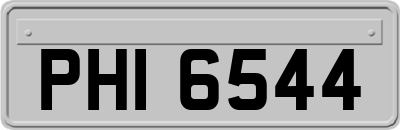 PHI 6544